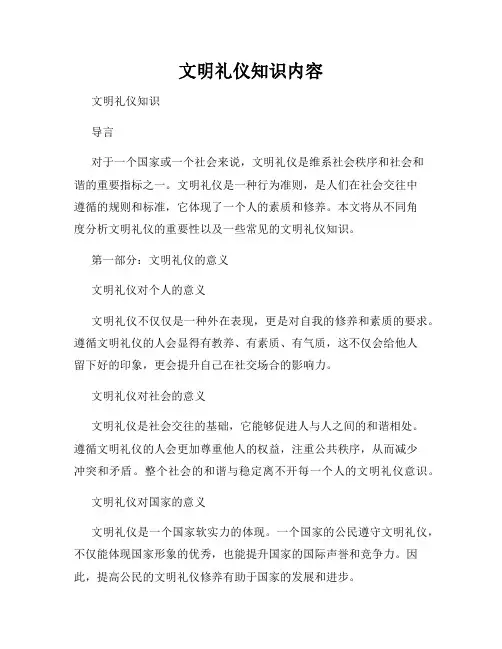 文明礼仪知识内容

文明礼仪知识

导言

对于一个国家或一个社会来说，文明礼仪是维系社会秩序和社会和谐的重要指标之一。文明礼仪是一种行为准则，是人们在社会交往中遵循的规则和标准，它体现了一个人的素质和修养。本文将从不同角度分析文明礼仪的重要性以及一些常见的文明礼仪知识。

第一部分：文明礼仪的意义

文明礼仪对个人的意义

文明礼仪不仅仅是一种外在表现，更是对自我的修养和素质的要求。遵循文明礼仪的人会显得有教养、有素质、有气质，这不仅会给他人留下好的印象，更会提升自己在社交场合的影响力。

文明礼仪对社会的意义

文明礼仪是社会交往的基础，它能够促进人与人之间的和谐相处。遵循文明礼仪的人会更加尊重他人的权益，注重公共秩序，从而减少冲突和矛盾。整个社会的和谐与稳定离不开每一个人的文明礼仪意识。

文明礼仪对国家的意义

文明礼仪是一个国家软实力的体现。一个国家的公民遵守文明礼仪，不仅能体现国家形象的优秀，也能提升国家的国际声誉和竞争力。因此，提高公民的文明礼仪修养有助于国家的发展和进步。